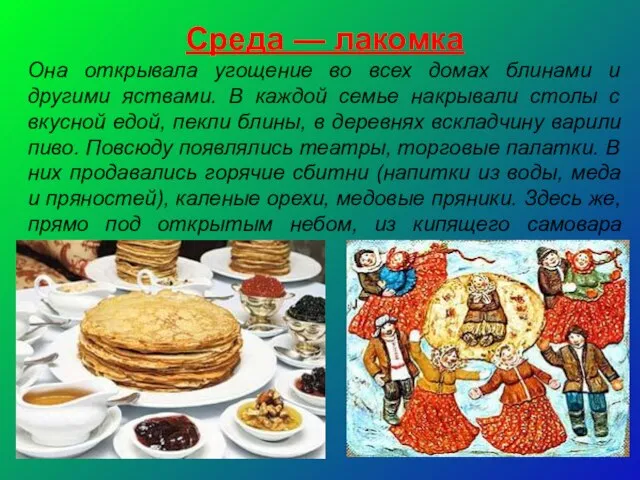 Среда — лакомка

Она открывала угощение во всех домах блинами и другими яствами. В каждой семье накрывали столы с вкусной едой, пекли блины, в деревнях вскладчину варили пиво. Повсюду появлялись театры, торговые палатки. В них продавались горячие сбитни (напитки из воды, меда и пряностей), каленые орехи, медовые пряники. Здесь же, прямо под открытым небом, из кипящего самовара